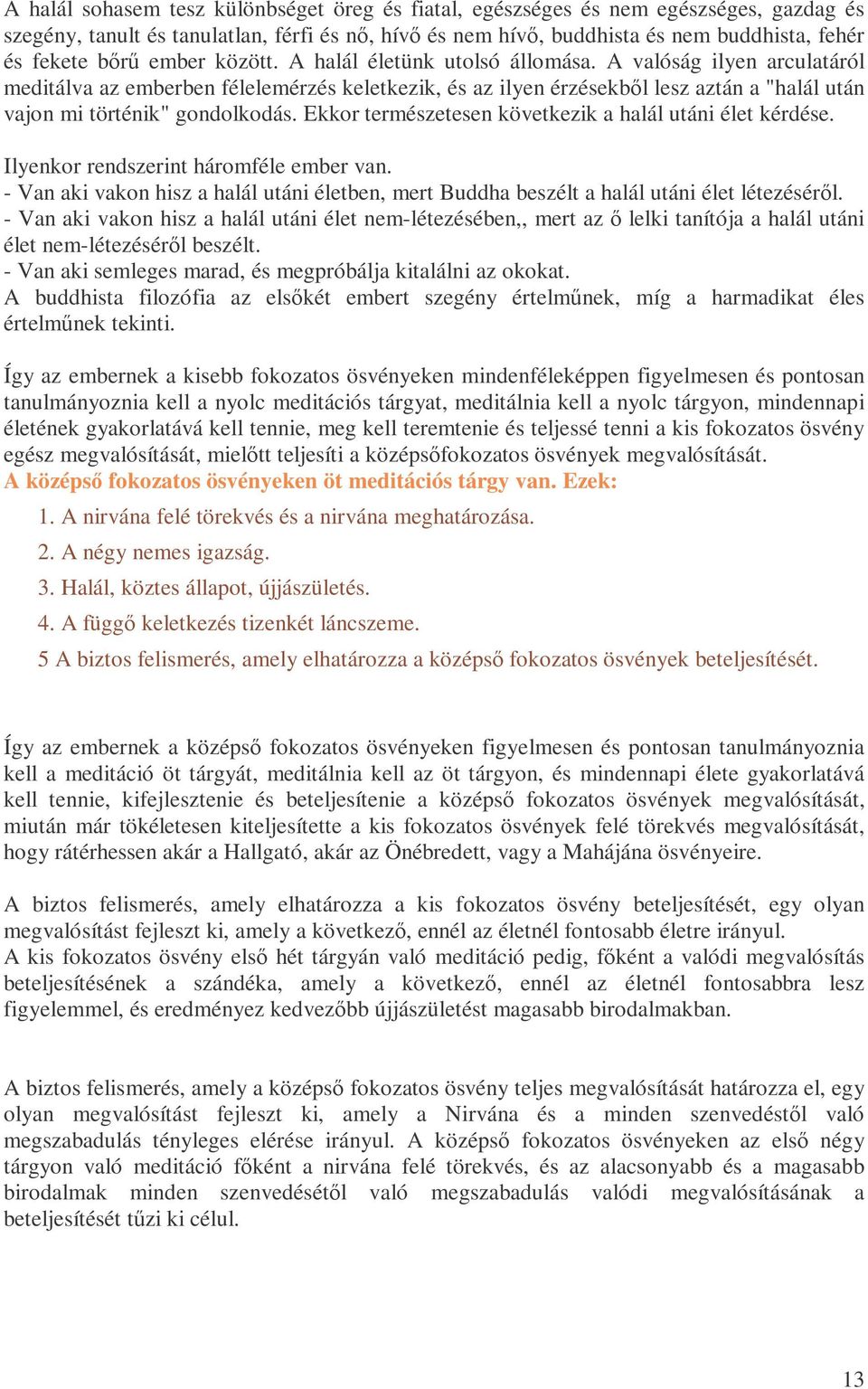 A halál sohasem tesz különbséget öreg és fiatal, egészséges és nem egészséges, gazdag és szegény, tanult és tanulatlan, férfi és nő, hívő és nem hívő, buddhista és nem buddhista, fehér és fekete bőrű ember között. A halál életünk utolsó állomása. A valóság ilyen arculatáról meditálva az emberben félelemérzés keletkezik, és az ilyen érzésekből lesz aztán a "halál után vajon mi történik" gondolkodás. Ekkor természetesen következik a halál utáni élet kérdése.

Ilyenkor rendszerint háromféle ember van.
- Van aki vakon hisz a halál utáni életben, mert Buddha beszélt a halál utáni élet létezéséről.
- Van aki vakon hisz a halál utáni élet nem-létezésében,, mert az ő lelki tanítója a halál utáni élet nem-létezéséről beszélt.
- Van aki semleges marad, és megpróbálja kitalálni az okokat.
A buddhista filozófia az elsőkét embert szegény értelműnek, míg a harmadikat éles értelműnek tekinti.

Így az embernek a kisebb fokozatos ösvényeken mindenféleképpen figyelmesen és pontosan tanulmányoznia kell a nyolc meditációs tárgyat, meditálnia kell a nyolc tárgyon, mindennapi életének gyakorlatává kell tennie, meg kell teremtenie és teljessé tenni a kis fokozatos ösvény egész megvalósítását, mielőtt teljesíti a középsőfokozatos ösvények megvalósítását.
A középső fokozatos ösvényeken öt meditációs tárgy van. Ezek:
1. A nirvána felé törekvés és a nirvána meghatározása.
2. A négy nemes igazság.
3. Halál, köztes állapot, újjászületés.
4. A függő keletkezés tizenkét láncszeme.
5 A biztos felismerés, amely elhatározza a középső fokozatos ösvények beteljesítését.

Így az embernek a középső fokozatos ösvényeken figyelmesen és pontosan tanulmányoznia kell a meditáció öt tárgyát, meditálnia kell az öt tárgyon, és mindennapi élete gyakorlatává kell tennie, kifejlesztenie és beteljesítenie a középső fokozatos ösvények megvalósítását, miután már tökéletesen kiteljesítette a kis fokozatos ösvények felé törekvés megvalósítását, hogy rátérhessen akár a Hallgató, akár az Önébredett, vagy a Mahájána ösvényeire.

A biztos felismerés, amely elhatározza a kis fokozatos ösvény beteljesítését, egy olyan megvalósítást fejleszt ki, amely a következő, ennél az életnél fontosabb életre irányul.
A kis fokozatos ösvény első hét tárgyán való meditáció pedig, főként a valódi megvalósítás beteljesítésének a szándéka, amely a következő, ennél az életnél fontosabbra lesz figyelemmel, és eredményez kedvezőbb újjászületést magasabb birodalmakban.

A biztos felismerés, amely a középső fokozatos ösvény teljes megvalósítását határozza el, egy olyan megvalósítást fejleszt ki, amely a Nirvána és a minden szenvedéstől való megszabadulás tényleges elérése irányul. A középső fokozatos ösvényeken az első négy tárgyon való meditáció főként a nirvána felé törekvés, és az alacsonyabb és a magasabb birodalmak minden szenvedésétől való megszabadulás valódi megvalósításának a beteljesítését tűzi ki célul.

13